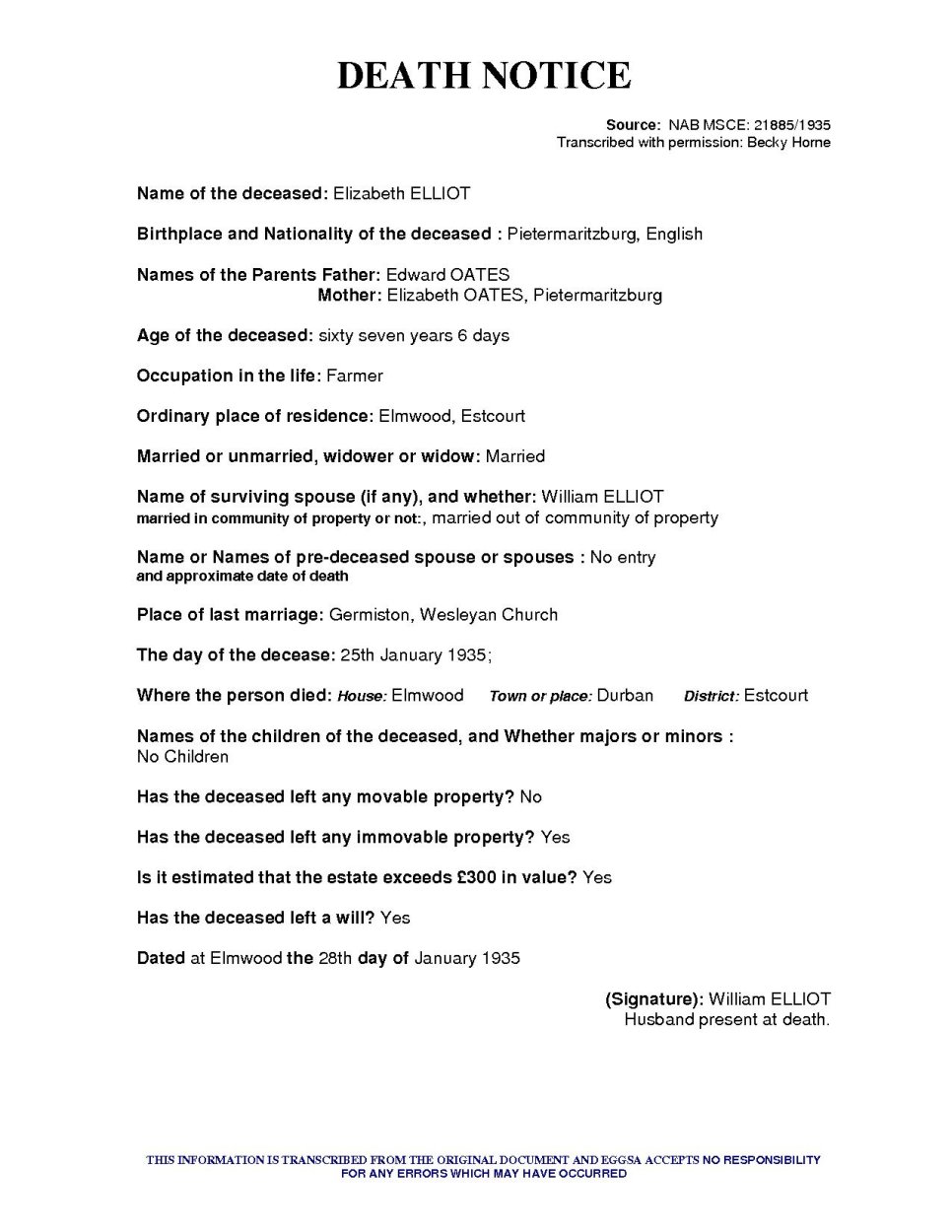 DEATH NOTICE

Source: NAB MSCE: 21885/1935
Transcribed with permission: Becky Horne

Name of the deceased: Elizabeth ELLIOT

Birthplace and Nationality of the deceased : Pietermaritzburg, English

Names of the Parents Father: Edward OATES
Mother: Elizabeth OATES, Pietermaritzburg

Age of the deceased: sixty seven years 6 days

Occupation in the life: Farmer

Ordinary place of residence: Elmwood, Estcourt

Married or unmarried, widower or widow: Married

Name of surviving spouse (if any), and whether: William ELLIOT
married in community of property or not:, married out of community of property

Name or Names of pre-deceased spouse or spouses : No entry
and approximate date of death

Place of last marriage: Germiston, Wesleyan Church

The day of the decease: 25th January 1935;

Where the person died: House: Elmwood Town or place: Durban District: Estcourt

Names of the children of the deceased, and Whether majors or minors :
No Children

Has the deceased left any movable property? No

Has the deceased left any immovable property? Yes

Is it estimated that the estate exceeds £300 in value? Yes

Has the deceased left a will? Yes

Dated at Elmwood the 28th day of January 1935

(Signature): William ELLIOT
Husband present at death.

THIS INFORMATION IS TRANSCRIBED FROM THE ORIGINAL DOCUMENT AND EGGSA ACCEPTS NO RESPONSIBILITY FOR ANY ERRORS WHICH MAY HAVE OCCURRED